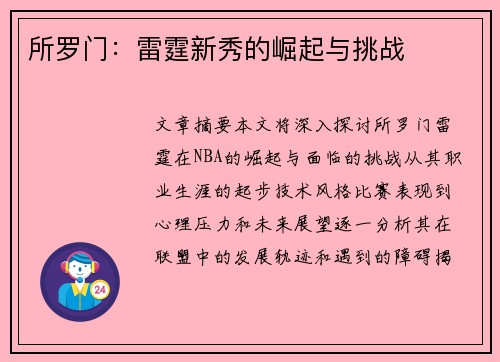 所罗门：雷霆新秀的崛起与挑战

文章摘要本文将深入探讨所罗门雷霆在NBA的崛起与面临的挑战从其职业生涯的起步技术风格比赛表现到心理压力和未来展望逐一分析其在联盟中的发展轨迹和遇到的障碍揭

24